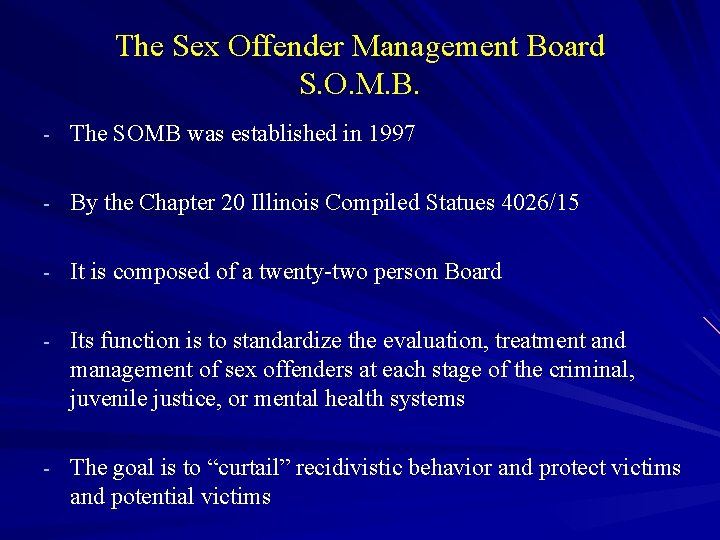 The Sex Offender Management Board
S.O.M.B.

- The SOMB was established in 1997

- By the Chapter 20 Illinois Compiled Statues 4026/15

- It is composed of a twenty-two person Board

- Its function is to standardize the evaluation, treatment and management of sex offenders at each stage of the criminal, juvenile justice, or mental health systems

- The goal is to “curtail” recidivistic behavior and protect victims and potential victims